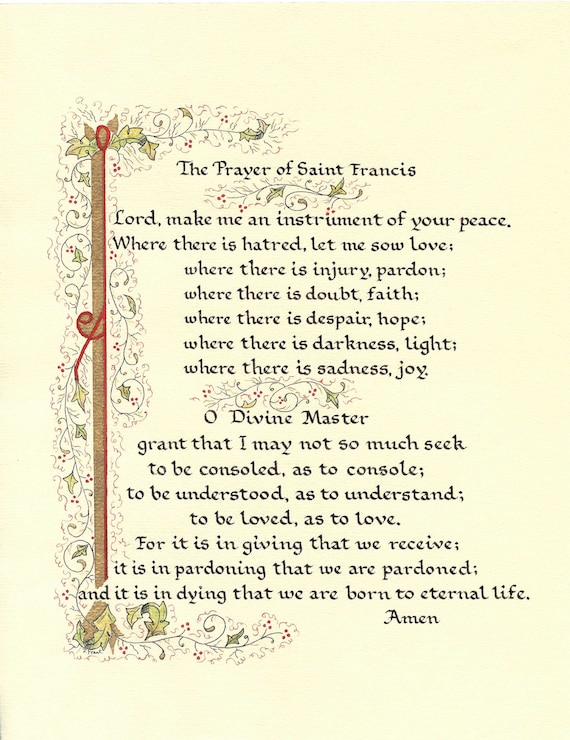 The Prayer of Saint Francis

Lord, make me an instrument of your peace.
Where there is hatred, let me sow love;
where there is injury, pardon;
where there is doubt, faith;
where there is despair, hope;
where there is darkness, light;
where there is sadness, joy.

O Divine Master
grant that I may not so much seek
to be consoled, as to console;
to be understood, as to understand;
to be loved, as to love.
For it is in giving that we receive;
it is in pardoning that we are pardoned;
and it is in dying that we are born to eternal life.
Amen